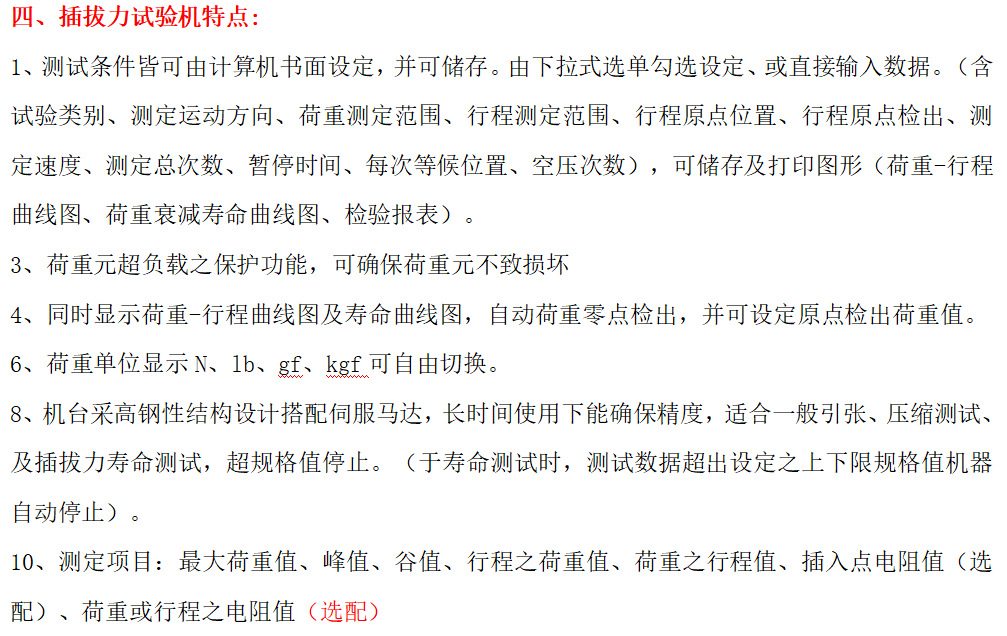 四、插拔力试验机特点：

1、测试条件皆可由计算机书面设定，并可储存。由下拉式选单勾选设定、或直接输入数据。（含试验类别、测定运动方向、荷重测定范围、行程测定范围、行程原点位置、行程原点检出、测定速度、测定总次数、暂停时间、每次等候位置、空压次数），可储存及打印图形（荷重-行程曲线图、荷重衰减寿命曲线图、检验报表）。

3、荷重元超负载之保护功能，可确保荷重元不致损坏

4、同时显示荷重-行程曲线图及寿命曲线图，自动荷重零点检出，并可设定原点检出荷重值。

6、荷重单位显示 N、lb、gf、kgf 可自由切换。

8、机台采高钢性结构设计搭配伺服马达，长时间使用下能确保精度，适合一般引张、压缩测试、及插拔力寿命测试，超规格值停止。（于寿命测试时，测试数据超出设定之上下限规格值机器自动停止）。

10、测定项目：最大荷重值、峰值、谷值、行程之荷重值、荷重之行程值、插入点电阻值（选配）、荷重或行程之电阻值（选配）